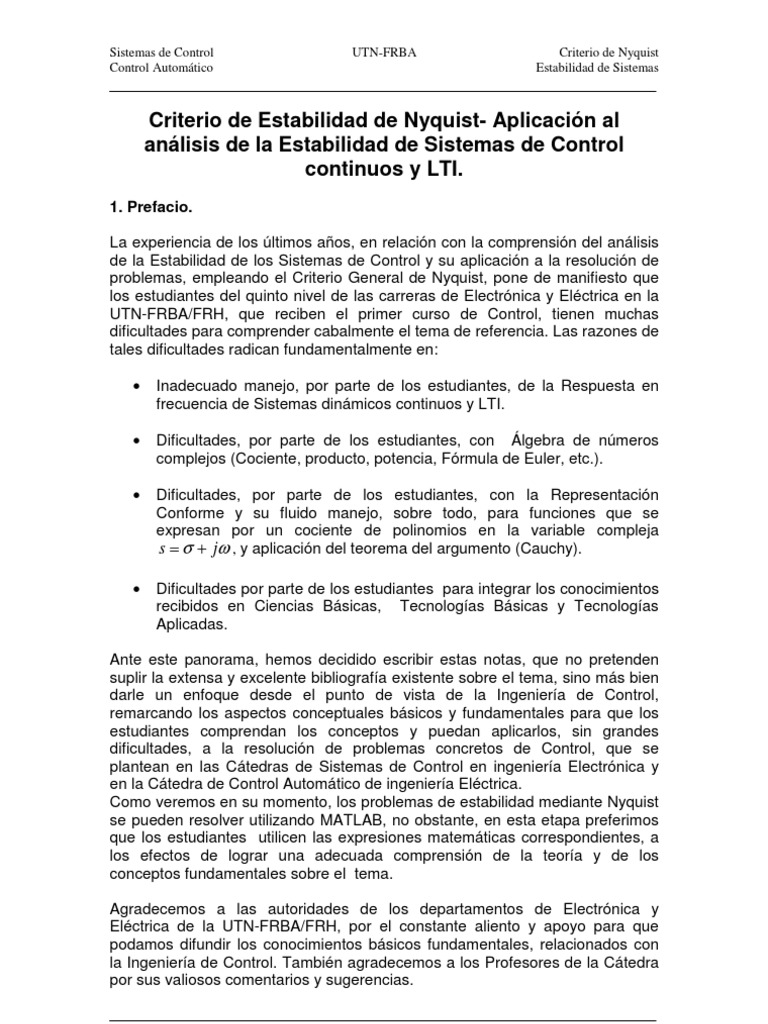 Sistemas de Control
Control Automático

UTN-FRBA

Criterio de Nyquist
Estabilidad de Sistemas

Criterio de Estabilidad de Nyquist- Aplicación al análisis de la Estabilidad de Sistemas de Control continuos y LTI.

1. Prefacio.

La experiencia de los últimos años, en relación con la comprensión del análisis de la Estabilidad de los Sistemas de Control y su aplicación a la resolución de problemas, empleando el Criterio General de Nyquist, pone de manifiesto que los estudiantes del quinto nivel de las carreras de Electrónica y Eléctrica en la UTN-FRBA/FRH, que reciben el primer curso de Control, tienen muchas dificultades para comprender cabalmente el tema de referencia. Las razones de tales dificultades radican fundamentalmente en:

• Inadecuado manejo, por parte de los estudiantes, de la Respuesta en frecuencia de Sistemas dinámicos continuos y LTI.

• Dificultades, por parte de los estudiantes, con Álgebra de números complejos (Cociente, producto, potencia, Fórmula de Euler, etc.).

• Dificultades, por parte de los estudiantes, con la Representación Conforme y su fluido manejo, sobre todo, para funciones que se expresan por un cociente de polinomios en la variable compleja $s = \sigma + j\omega$, y aplicación del teorema del argumento (Cauchy).

• Dificultades por parte de los estudiantes para integrar los conocimientos recibidos en Ciencias Básicas, Tecnologías Básicas y Tecnologías Aplicadas.

Ante este panorama, hemos decidido escribir estas notas, que no pretenden suplir la extensa y excelente bibliografía existente sobre el tema, sino más bien darle un enfoque desde el punto de vista de la Ingeniería de Control, remarcando los aspectos conceptuales básicos y fundamentales para que los estudiantes comprendan los conceptos y puedan aplicarlos, sin grandes dificultades, a la resolución de problemas concretos de Control, que se plantean en las Cátedras de Sistemas de Control en ingeniería Electrónica y en la Cátedra de Control Automático de ingeniería Eléctrica.
Como veremos en su momento, los problemas de estabilidad mediante Nyquist se pueden resolver utilizando MATLAB, no obstante, en esta etapa preferimos que los estudiantes utilicen las expresiones matemáticas correspondientes, a los efectos de lograr una adecuada comprensión de la teoría y de los conceptos fundamentales sobre el tema.

Agradecemos a las autoridades de los departamentos de Electrónica y Eléctrica de la UTN-FRBA/FRH, por el constante aliento y apoyo para que podamos difundir los conocimientos básicos fundamentales, relacionados con la Ingeniería de Control. También agradecemos a los Profesores de la Cátedra por sus valiosos comentarios y sugerencias.